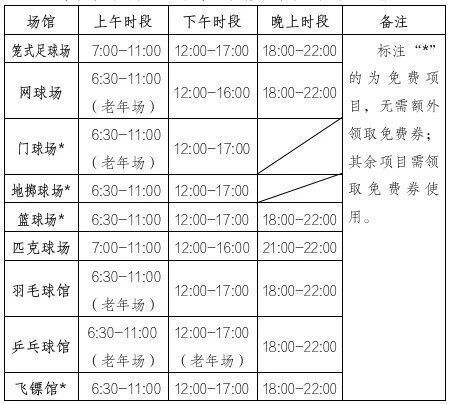 | 场馆 | 上午时段 | 下午时段 | 晚上时段 | 备注 |
|---|---|---|---|---|
| 笼式足球场 | 7:00-11:00 | 12:00-17:00 | 18:00-22:00 | 标注“*”的为免费项目，无需额外领取免费券；其余项目需领取免费券使用。 |
| 网球场 | 6:30-11:00（老年场） | 12:00-16:00 | 18:00-22:00 | |
| 门球场* | 6:30-11:00（老年场） | 12:00-17:00 | | |
| 地掷球场* | 6:30-11:00 | 12:00-17:00 | | |
| 篮球场* | 6:30-11:00 | 12:00-17:00 | 18:00-22:00 | |
| 匹克球场 | 7:00-11:00 | 12:00-16:00 | 21:00-22:00 | |
| 羽毛球馆 | 6:30-11:00（老年场） | 12:00-17:00 | 18:00-22:00 | |
| 乒乓球馆 | 6:30-11:00（老年场） | 12:00-17:00（老年场） | 18:00-22:00 | |
| 飞镖馆* | 6:30-11:00 | 12:00-17:00 | 18:00-22:00 | |